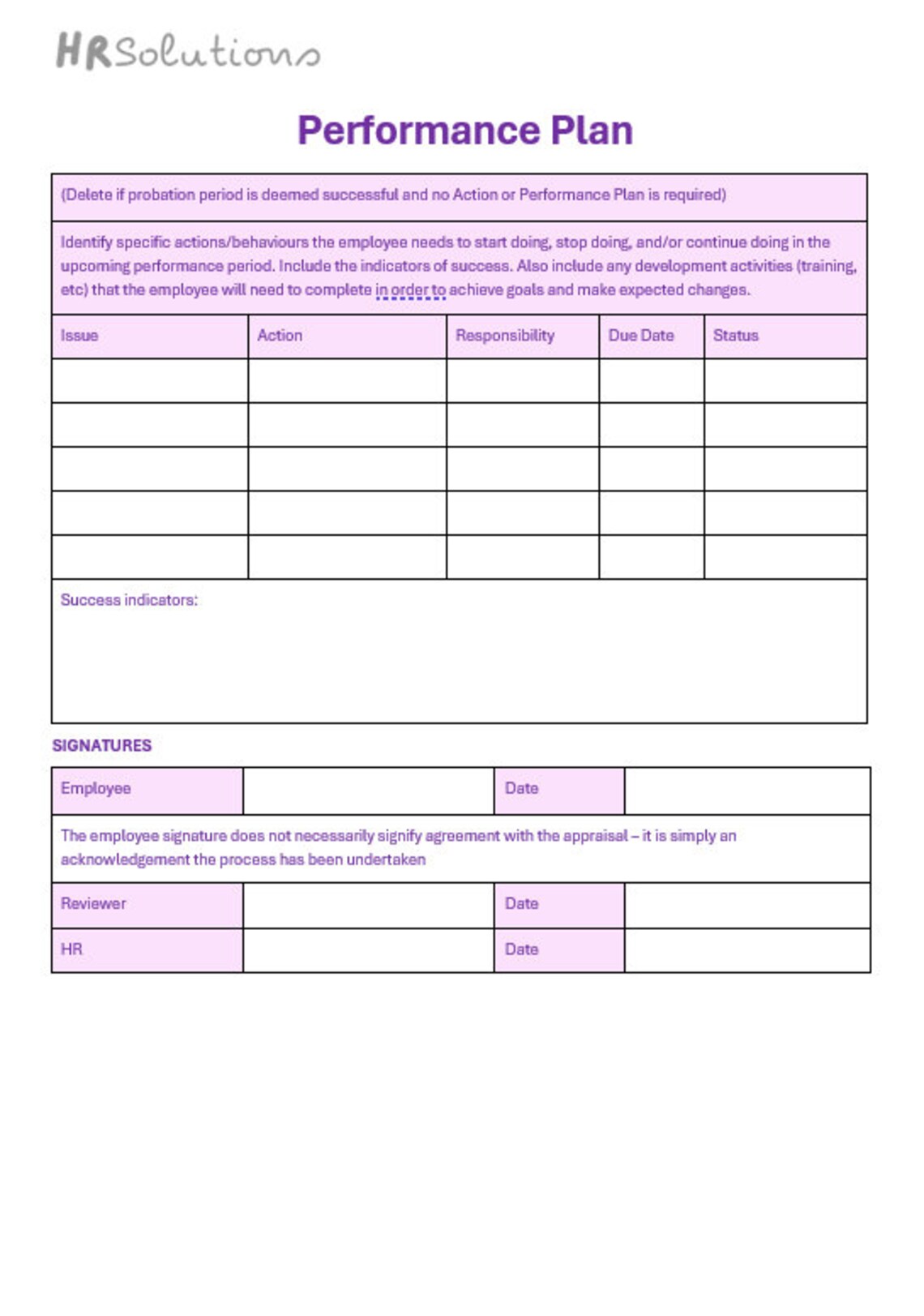 HRSolutions

Performance Plan

(Delete if probation period is deemed successful and no Action or Performance Plan is required)

Identify specific actions/behaviours the employee needs to start doing, stop doing, and/or continue doing in the upcoming performance period. Include the indicators of success. Also include any development activities (training, etc) that the employee will need to complete in order to achieve goals and make expected changes.

| Issue | Action | Responsibility | Due Date | Status |
|---|---|---|---|---|
| | | | | |
| | | | | |
| | | | | |
| | | | | |
| | | | | |

Success indicators:

SIGNATURES

| Employee | | Date | |
|---|---|---|---|
| The employee signature does not necessarily signify agreement with the appraisal – it is simply an acknowledgement the process has been undertaken | | | |
| Reviewer | | Date | |
| HR | | Date | |